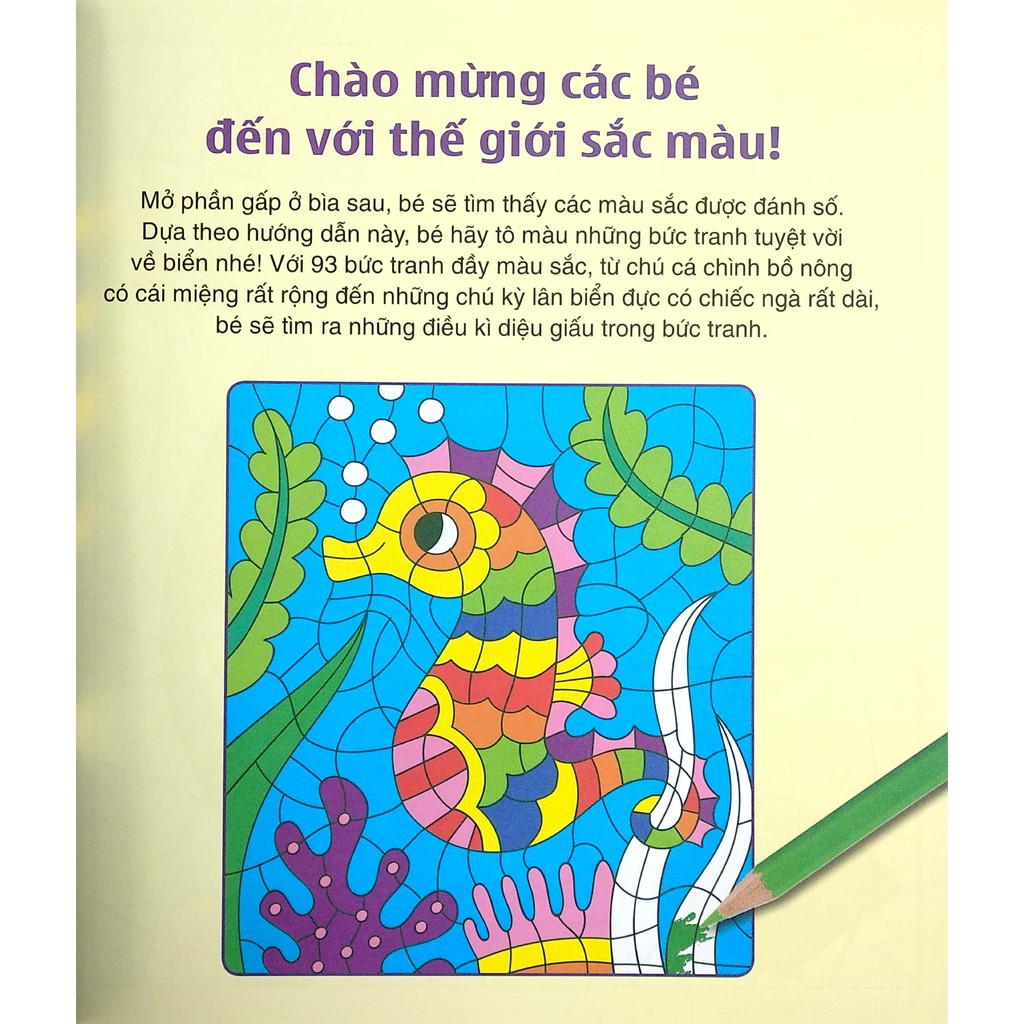 Chào mừng các bé
đến với thế giới sắc màu!

Mở phần gấp ở bìa sau, bé sẽ tìm thấy các màu sắc được đánh số. Dựa theo hướng dẫn này, bé hãy tô màu những bức tranh tuyệt vời về biển nhé! Với 93 bức tranh đầy màu sắc, từ chú cá chình bồ nông có cái miệng rất rộng đến những chú kỳ lân biển đực có chiếc ngà rất dài, bé sẽ tìm ra những điều kì diệu giấu trong bức tranh.